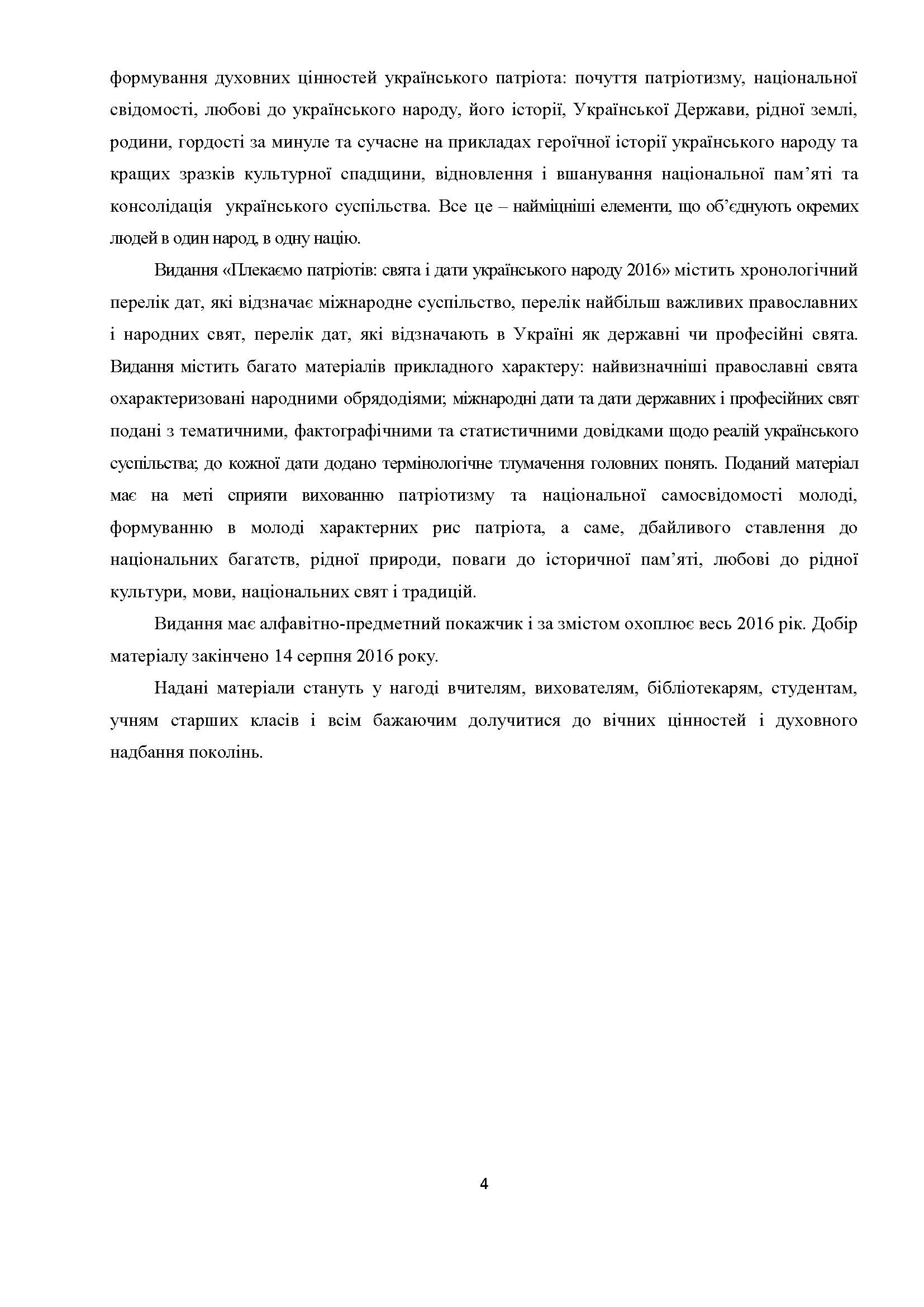 формування духовних цінностей українського патріота: почуття патріотизму, національної свідомості, любові до українського народу, його історії, Української Держави, рідної землі, родини, гордості за минуле та сучасне на прикладах героїчної історії українського народу та кращих зразків культурної спадщини, відновлення і вшанування національної пам'яті та консолідація українського суспільства. Все це – найміцніші елементи, що об'єднують окремих людей в один народ, в одну націю.

Видання «Плекаємо патріотів: свята і дати українського народу 2016» містить хронологічний перелік дат, які відзначає міжнародне суспільство, перелік найбільш важливих православних і народних свят, перелік дат, які відзначають в Україні як державні чи професійні свята. Видання містить багато матеріалів прикладного характеру: найвизначніші православні свята охарактеризовані народними обрядодіями; міжнародні дати та дати державних і професійних свят подані з тематичними, фактографічними та статистичними довідками щодо реалій українського суспільства; до кожної дати додано термінологічне тлумачення головних понять. Поданий матеріал має на меті сприяти вихованню патріотизму та національної самосвідомості молоді, формуванню в молоді характерних рис патріота, а саме, дбайливого ставлення до національних багатств, рідної природи, поваги до історичної пам'яті, любові до рідної культури, мови, національних свят і традицій.

Видання має алфавітно-предметний покажчик і за змістом охоплює весь 2016 рік. Добір матеріалу закінчено 14 серпня 2016 року.

Надані матеріали стануть у нагоді вчителям, вихователям, бібліотекарям, студентам, учням старших класів і всім бажаючим долучитися до вічних цінностей і духовного надбання поколінь.

4